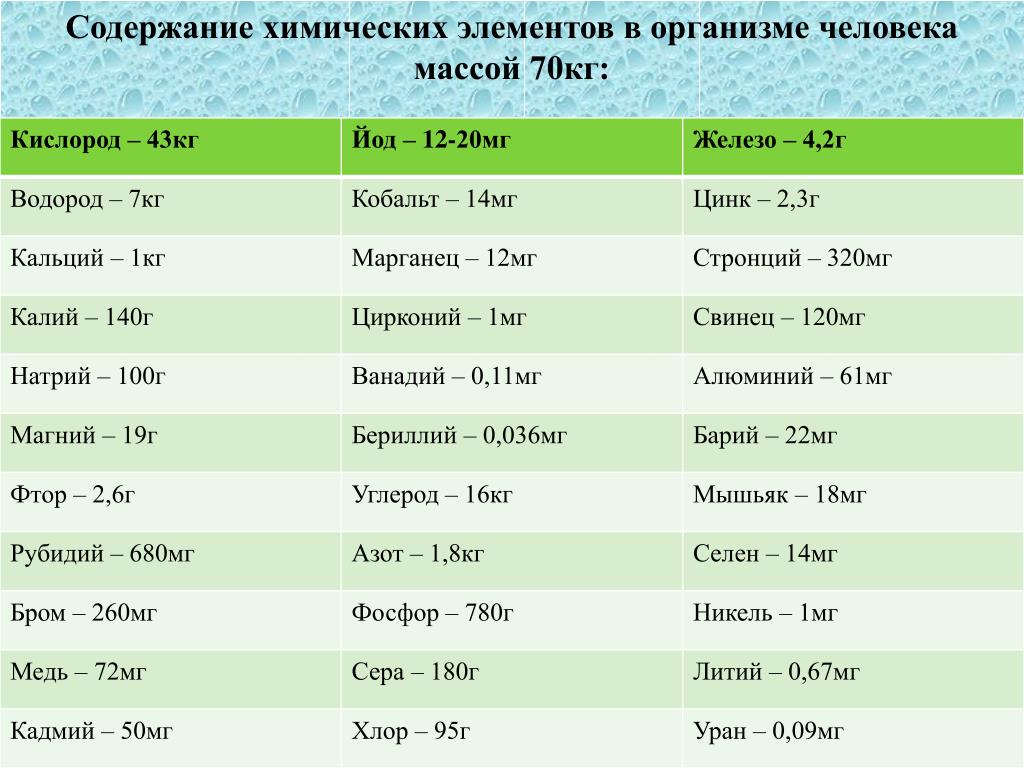 Содержание химических элементов в организме человека массой 70кг:

| Кислород – 43кг | Йод – 12-20мг | Железо – 4,2г |
|---|---|---|
| Водород – 7кг | Кобальт – 14мг | Цинк – 2,3г |
| Кальций – 1кг | Марганец – 12мг | Стронций – 320мг |
| Калий – 140г | Цирконий – 1мг | Свинец – 120мг |
| Натрий – 100г | Ванадий – 0,11мг | Алюминий – 61мг |
| Магний – 19г | Бериллий – 0,036мг | Барий – 22мг |
| Фтор – 2,6г | Углерод – 16кг | Мышьяк – 18мг |
| Рубидий – 680мг | Азот – 1,8кг | Селен – 14мг |
| Бром – 260мг | Фосфор – 780г | Никель – 1мг |
| Медь – 72мг | Сера – 180г | Литий – 0,67мг |
| Кадмий – 50мг | Хлор – 95г | Уран – 0,09мг |